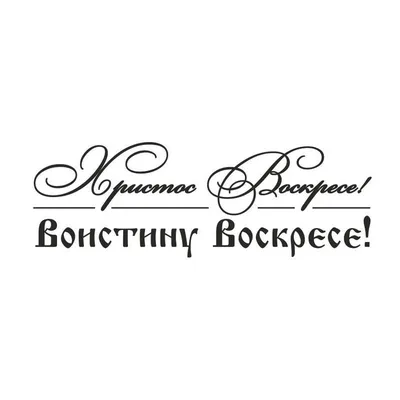 Христос Воскресе!
Воистину Воскресе!